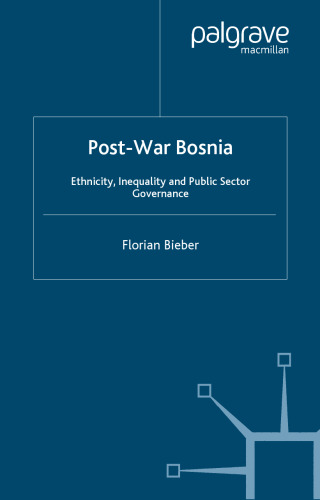 palgrave
macmillan

Post-War Bosnia

Ethnicity, Inequality and Public Sector Governance

Florian Bieber